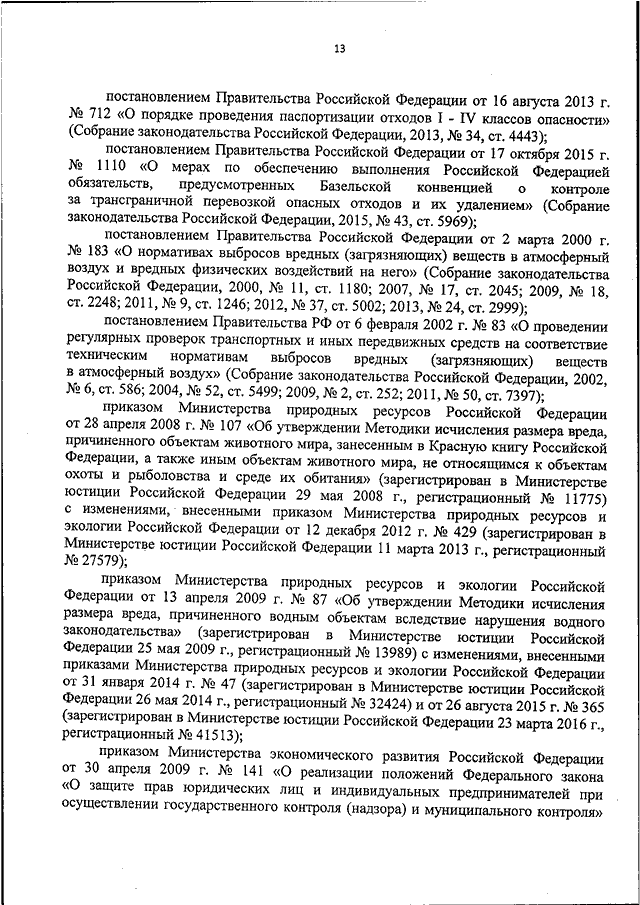 13

постановлением Правительства Российской Федерации от 16 августа 2013 г. № 712 «О порядке проведения паспортизации отходов I - IV классов опасности» (Собрание законодательства Российской Федерации, 2013, № 34, ст. 4443);

постановлением Правительства Российской Федерации от 17 октября 2015 г. № 1110 «О мерах по обеспечению выполнения Российской Федерацией обязательств, предусмотренных Базельской конвенцией о контроле за трансграничной перевозкой опасных отходов и их удалением» (Собрание законодательства Российской Федерации, 2015, № 43, ст. 5969);

постановлением Правительства Российской Федерации от 2 марта 2000 г. № 183 «О нормативах выбросов вредных (загрязняющих) веществ в атмосферный воздух и вредных физических воздействий на него» (Собрание законодательства Российской Федерации, 2000, № 11, ст. 1180; 2007, № 17, ст. 2045; 2009, № 18, ст. 2248; 2011, № 9, ст. 1246; 2012, № 37, ст. 5002; 2013, № 24, ст. 2999);

постановлением Правительства РФ от 6 февраля 2002 г. № 83 «О проведении регулярных проверок транспортных и иных передвижных средств на соответствие техническим нормативам выбросов вредных (загрязняющих) веществ в атмосферный воздух» (Собрание законодательства Российской Федерации, 2002, № 6, ст. 586; 2004, № 52, ст. 5499; 2009, № 2, ст. 252; 2011, № 50, ст. 7397);

приказом Министерства природных ресурсов Российской Федерации от 28 апреля 2008 г. № 107 «Об утверждении Методики исчисления размера вреда, причиненного объектам животного мира, занесенным в Красную книгу Российской Федерации, а также иным объектам животного мира, не относящимся к объектам охоты и рыболовства и среде их обитания» (зарегистрирован в Министерстве юстиции Российской Федерации 29 мая 2008 г., регистрационный № 11775) с изменениями, внесенными приказом Министерства природных ресурсов и экологии Российской Федерации от 12 декабря 2012 г. № 429 (зарегистрирован в Министерстве юстиции Российской Федерации 11 марта 2013 г., регистрационный № 27579);

приказом Министерства природных ресурсов и экологии Российской Федерации от 13 апреля 2009 г. № 87 «Об утверждении Методики исчисления размера вреда, причиненного водным объектам вследствие нарушения водного законодательства» (зарегистрирован в Министерстве юстиции Российской Федерации 25 мая 2009 г., регистрационный № 13989) с изменениями, внесенными приказами Министерства природных ресурсов и экологии Российской Федерации от 31 января 2014 г. № 47 (зарегистрирован в Министерстве юстиции Российской Федерации 26 мая 2014 г., регистрационный № 32424) и от 26 августа 2015 г. № 365 (зарегистрирован в Министерстве юстиции Российской Федерации 23 марта 2016 г., регистрационный № 41513);

приказом Министерства экономического развития Российской Федерации от 30 апреля 2009 г. № 141 «О реализации положений Федерального закона «О защите прав юридических лиц и индивидуальных предпринимателей при осуществлении государственного контроля (надзора) и муниципального контроля»